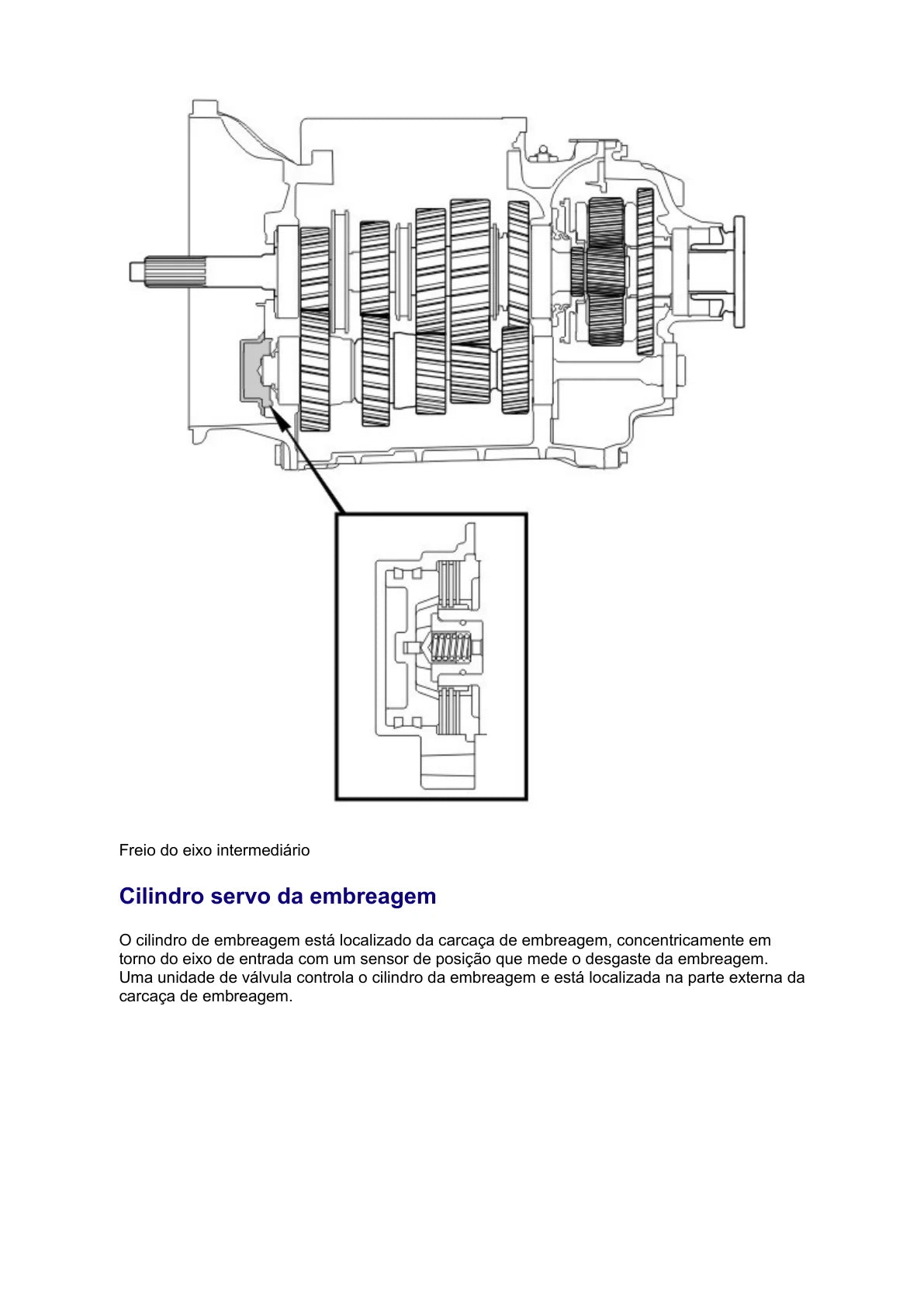 Freio do eixo intermediário

Cilindro servo da embreagem

O cilindro de embreagem está localizado da carcaça de embreagem, concentricamente em torno do eixo de entrada com um sensor de posição que mede o desgaste da embreagem. Uma unidade de válvula controla o cilindro da embreagem e está localizada na parte externa da carcaça de embreagem.